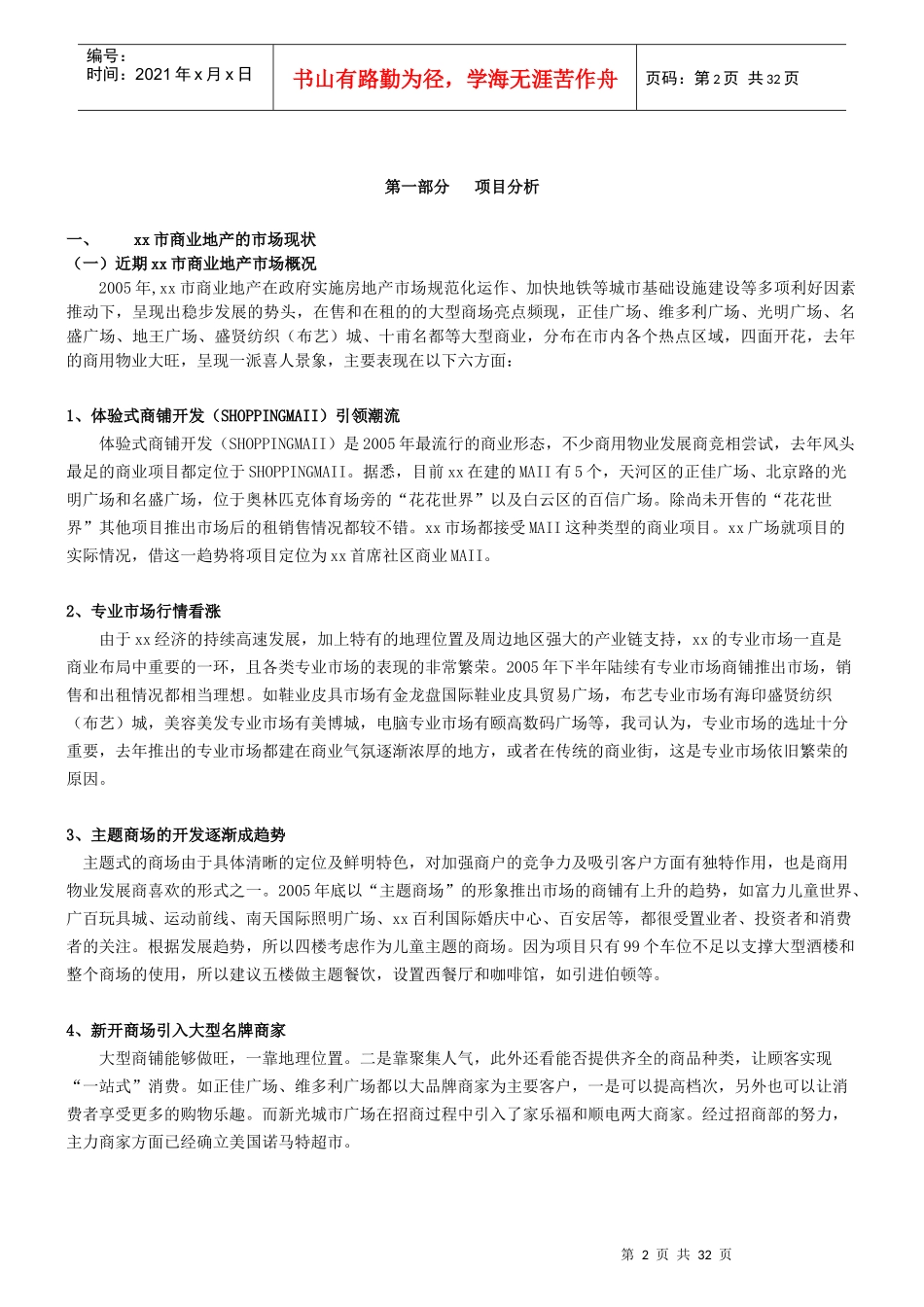 编号：
时间：2021 年 x 月 x 日

书山有路勤为径，学海无涯苦作舟

页码：第 2 页 共 32 页

第一部分 项目分析

一、 xx 市商业地产的市场现状

（一）近期 xx 市商业地产市场概况

2005 年,xx 市商业地产在政府实施房地产市场规范化运作、加快地铁等城市基础设施建设等多项利好因素推动下，呈现出稳步发展的势头，在售和在租的的大型商场亮点频现，正佳广场、维多利广场、光明广场、名盛广场、地王广场、盛贤纺织（布艺）城、十甫名都等大型商业，分布在市内各个热点区域，四面开花，去年的商用物业大旺，呈现一派喜人景象，主要表现在以下六方面：

1、体验式商铺开发（SHOPPINGMAII）引领潮流

体验式商铺开发（SHOPPINGMAII）是 2005 年最流行的商业形态，不少商用物业发展商竞相尝试，去年风头最足的商业项目都定位于 SHOPPINGMAII。据悉，目前 xx 在建的 MAII 有 5 个，天河区的正佳广场、北京路的光明广场和名盛广场，位于奥林匹克体育场旁的“花花世界”以及白云区的百信广场。除尚未开售的“花花世界”其他项目推出市场后的租销售情况都较不错。xx 市场都接受 MAII 这种类型的商业项目。xx 广场就项目的实际情况，借这一趋势将项目定位为 xx 首席社区商业 MAII。

2、专业市场行情看涨

由于 xx 经济的持续高速发展，加上特有的地理位置及周边地区强大的产业链支持，xx 的专业市场一直是商业布局中重要的一环，且各类专业市场的表现的非常繁荣。2005 年下半年陆续有专业市场商铺推出市场，销售和出租情况都相当理想。如鞋业皮具市场有金龙盘国际鞋业皮具贸易广场，布艺专业市场有海印盛贤纺织（布艺）城，美容美发专业市场有美博城，电脑专业市场有颐高数码广场等，我司认为，专业市场的选址十分重要，去年推出的专业市场都建在商业气氛逐渐浓厚的地方，或者在传统的商业街，这是专业市场依旧繁荣的原因。

3、主题商场的开发逐渐成趋势

主题式的商场由于具体清晰的定位及鲜明特色，对加强商户的竞争力及吸引客户方面有独特作用，也是商用物业发展商喜欢的形式之一。2005 年底以“主题商场”的形象推出市场的商铺有上升的趋势，如富力儿童世界、广百玩具城、运动前线、南天国际照明广场、xx 百利国际婚庆中心、百安居等，都很受置业者、投资者和消费者的关注。根据发展趋势，所以四楼考虑作为儿童主题的商场。因为项目只有 99 个车位不足以支撑大型酒楼和整个商场的使用，所以建议五楼做主题餐饮，设置西餐厅和咖啡馆，如引进伯顿等。

4、新开商场引入大型名牌商家

大型商铺能够做旺，一靠地理位置。二是靠聚集人气，此外还看能否提供齐全的商品种类，让顾客实现“一站式”消费。如正佳广场、维多利广场都以大品牌商家为主要客户，一是可以提高档次，另外也可以让消费者享受更多的购物乐趣。而新光城市广场在招商过程中引入了家乐福和顺电两大商家。经过招商部的努力，主力商家方面已经确立美国诺马特超市。

第 2 页 共 32 页